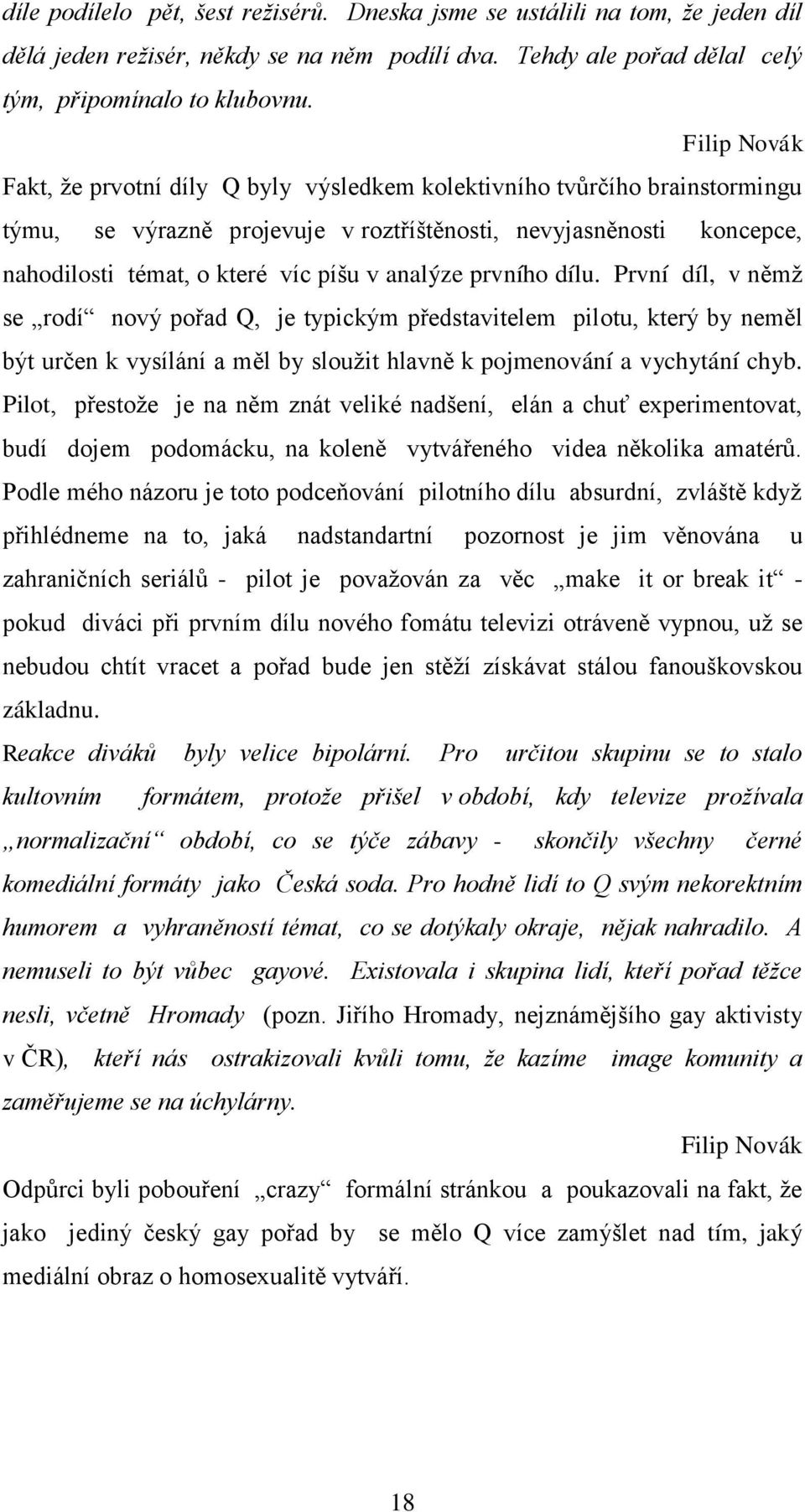 díle podílelo pět, šest režisérů. Dneska jsme se ustálili na tom, že jeden díl dělá jeden režisér, někdy se na něm podílí dva. Tehdy ale pořad dělal celý tým, připomínalo to klubovnu.

Filip Novák

Fakt, že prvotní díly Q byly výsledkem kolektivního tvůrčího brainstormingu týmu, se výrazně projevuje v roztříštěnosti, nevyjasněnosti koncepce, nahodilosti témat, o které víc píšu v analýze prvního dílu. První díl, v němž se „rodí“ nový pořad Q, je typickým představitelem pilotu, který by neměl být určen k vysílání a měl by sloužit hlavně k pojmenování a vychytání chyb. Pilot, přestože je na něm znát veliké nadšení, elán a chuť experimentovat, budí dojem podomácku, na koleně vytvářeného videa několika amatérů. Podle mého názoru je toto podceňování pilotního dílu absurdní, zvláště když přihlédneme na to, jaká nadstandartní pozornost je jim věnována u zahraničních seriálů - pilot je považován za věc „make it or break it“ - pokud diváci při prvním dílu nového fomátu televizi otráveně vypnou, už se nebudou chtít vracet a pořad bude jen stěží získávat stálou fanouškovskou základnu.

Reakce diváků byly velice bipolární. Pro určitou skupinu se to stalo kultovním formátem, protože přišel v období, kdy televize prožívala „normalizační“ období, co se týče zábavy - skončily všechny černé komediální formáty jako Česká soda. Pro hodně lidí to Q svým nekorektním humorem a vyhraněností témat, co se dotýkaly okraje, nějak nahradilo. A nemuseli to být vůbec gayové. Existovala i skupina lidí, kteří pořad těžce nesli, včetně Hromady (pozn. Jiřího Hromady, nejznámějšího gay aktivisty v ČR), kteří nás ostrakizovali kvůli tomu, že kazíme image komunity a zaměřujeme se na úchylárny.

Filip Novák

Odpůrci byli pobouření „crazy“ formální stránkou a poukazovali na fakt, že jako jediný český gay pořad by se mělo Q více zamýšlet nad tím, jaký mediální obraz o homosexualitě vytváří.

18